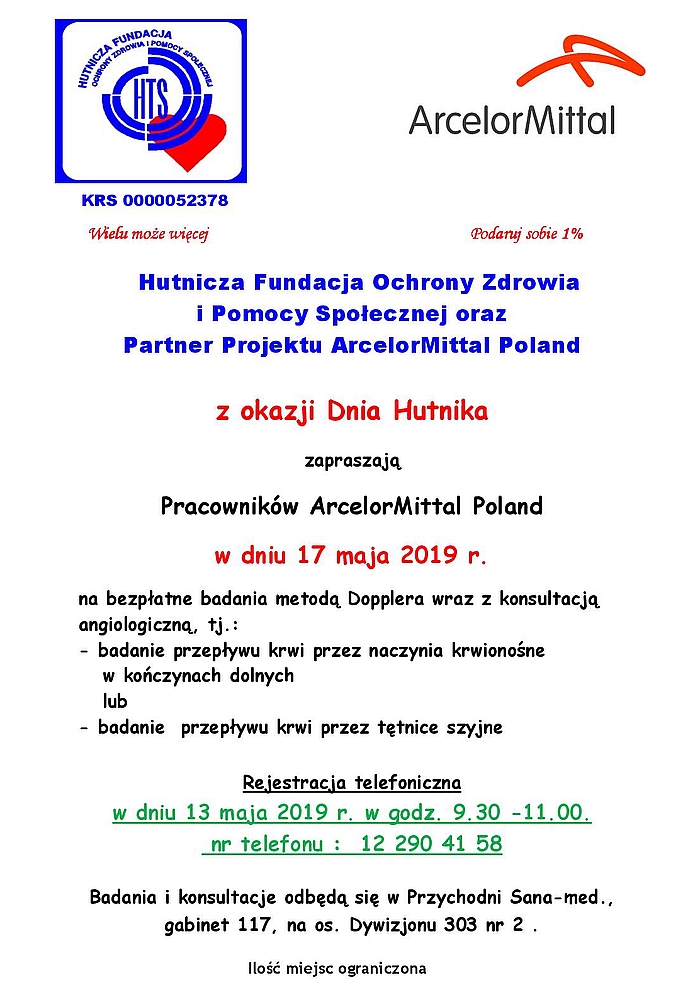 HUTNICZA FUNDACJA OCHRONY ZDROWIA I POMOCY SPOŁECZNEJ

HTS

ArcelorMittal

KRS 0000052378

Wielu może więcej

Podaruj sobie 1%

Hutnicza Fundacja Ochrony Zdrowia i Pomocy Społecznej oraz Partner Projektu ArcelorMittal Poland

z okazji Dnia Hutnika

zapraszają

Pracowników ArcelorMittal Poland

w dniu 17 maja 2019 r.

na bezpłatne badania metodą Dopplera wraz z konsultacją angiologiczną, tj.:
- badanie przepływu krwi przez naczynia krwionośne w kończynach dolnych
lub
- badanie przepływu krwi przez tętnice szyjne

Rejestracja telefoniczna
w dniu 13 maja 2019 r. w godz. 9.30 -11.00.
nr telefonu : 12 290 41 58

Badania i konsultacje odbędą się w Przychodni Sana-med., gabinet 117, na os. Dywizjonu 303 nr 2 .

Ilość miejsc ograniczona